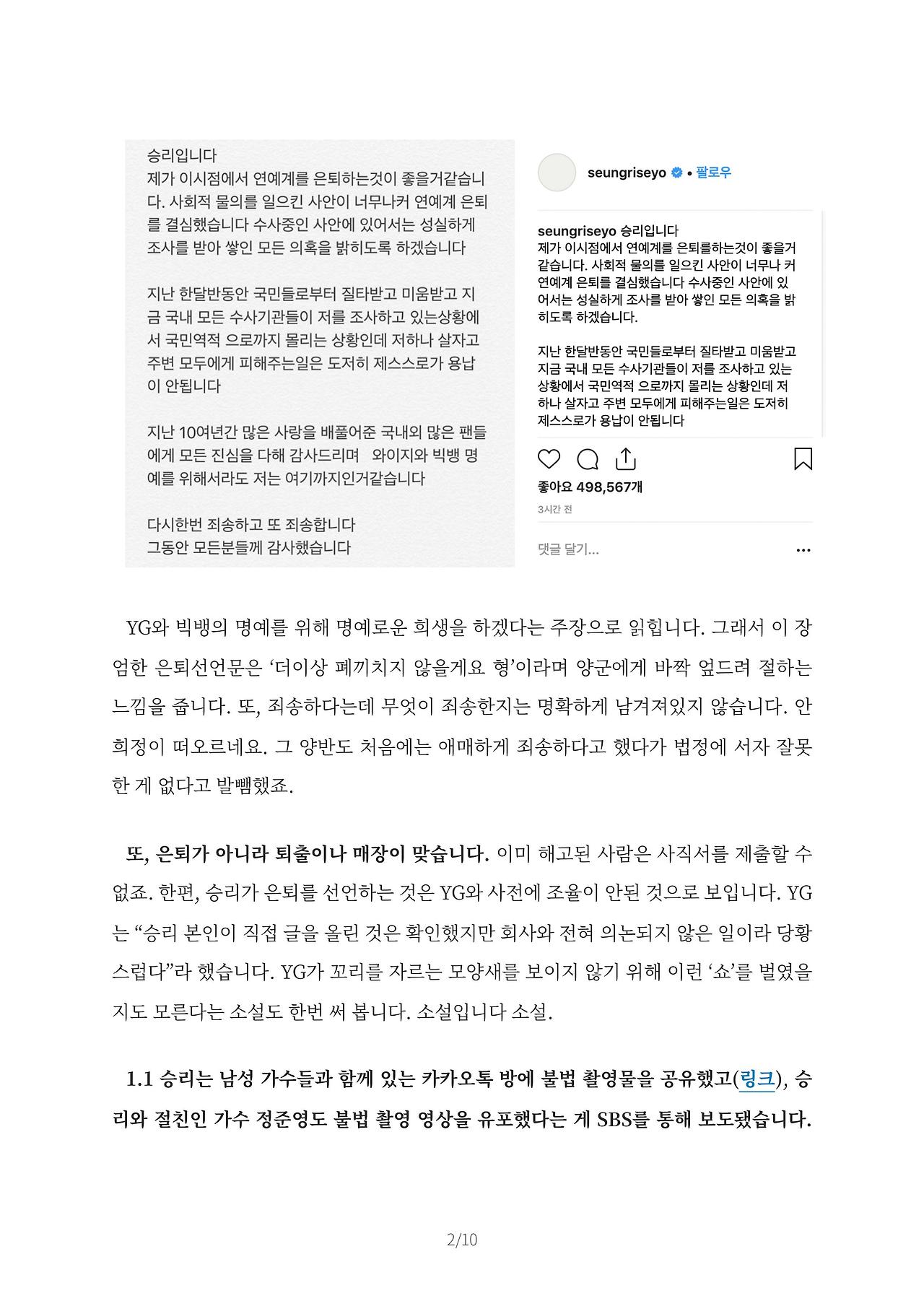 승리입니다
제가 이시점에서 연예계를 은퇴하는것이 좋을거같습니다. 사회적 물의를 일으킨 사안이 너무나커 연예계 은퇴를 결심했습니다 수사중인 사안에 있어서는 성실하게 조사를 받아 쌓인 모든 의혹을 밝히도록 하겠습니다

지난 한달반동안 국민들로부터 질타받고 미움받고 지금 국내 모든 수사기관들이 저를 조사하고 있는상황에서 국민역적 으로까지 몰리는 상황인데 저하나 살자고 주변 모두에게 피해주는일은 도저히 제스스로가 용납이 안됩니다

지난 10여년간 많은 사랑을 배풀어준 국내외 많은 팬들에게 모든 진심을 다해 감사드리며 와이지와 빅뱅 명예를 위해서라도 저는 여기까지인거같습니다

다시한번 죄송하고 또 죄송합니다
그동안 모든분들께 감사했습니다

seungriseyo • 팔로우

seungriseyo 승리입니다
제가 이시점에서 연예계를 은퇴를하는것이 좋을거같습니다. 사회적 물의를 일으킨 사안이 너무나 커 연예계 은퇴를 결심했습니다 수사중인 사안에 있어서는 성실하게 조사를 받아 쌓인 모든 의혹을 밝히도록 하겠습니다.

지난 한달반동안 국민들로부터 질타받고 미움받고 지금 국내 모든 수사기관들이 저를 조사하고 있는 상황에서 국민역적 으로까지 몰리는 상황인데 저하나 살자고 주변 모두에게 피해주는일은 도저히 제스스로가 용납이 안됩니다

좋아요 498,567개
3시간 전
댓글 달기...

YG와 빅뱅의 명예를 위해 명예로운 희생을 하겠다는 주장으로 읽힙니다. 그래서 이 장엄한 은퇴선언문은 ‘더이상 폐끼치지 않을게요 형’이라며 양군에게 바짝 엎드려 절하는 느낌을 줍니다. 또, 죄송하다는데 무엇이 죄송한지는 명확하게 남겨져있지 않습니다. 안희정이 떠오르네요. 그 양반도 처음에는 애매하게 죄송하다고 했다가 법정에 서자 잘못한 게 없다고 발뺌했죠.

또, 은퇴가 아니라 퇴출이나 매장이 맞습니다. 이미 해고된 사람은 사직서를 제출할 수 없죠. 한편, 승리가 은퇴를 선언하는 것은 YG와 사전에 조율이 안된 것으로 보입니다. YG는 “승리 본인이 직접 글을 올린 것은 확인했지만 회사와 전혀 의논되지 않은 일이라 당황스럽다”라 했습니다. YG가 꼬리를 자르는 모양새를 보이지 않기 위해 이런 ‘쇼’를 벌였을지도 모른다는 소설도 한번 써 봅니다. 소설입니다 소설.

1.1 승리는 남성 가수들과 함께 있는 카카오톡 방에 불법 촬영물을 공유했고(링크), 승리와 절친인 가수 정준영도 불법 촬영 영상을 유포했다는 게 SBS를 통해 보도됐습니다.

2/10